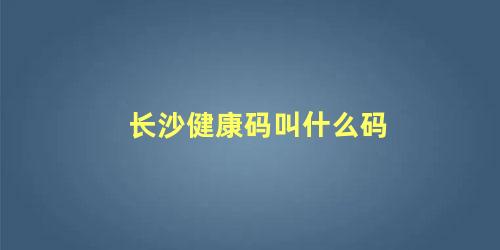 长沙健康码叫什么码